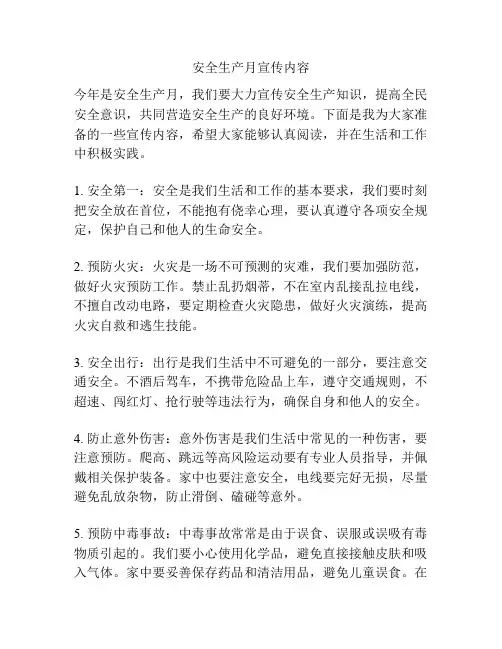 安全生产月宣传内容

今年是安全生产月，我们要大力宣传安全生产知识，提高全民安全意识，共同营造安全生产的良好环境。下面是我为大家准备的一些宣传内容，希望大家能够认真阅读，并在生活和工作中积极实践。

1. 安全第一：安全是我们生活和工作的基本要求，我们要时刻把安全放在首位，不能抱有侥幸心理，要认真遵守各项安全规定，保护自己和他人的生命安全。

2. 预防火灾：火灾是一场不可预测的灾难，我们要加强防范，做好火灾预防工作。禁止乱扔烟蒂，不在室内乱接乱拉电线，不擅自改动电路，要定期检查火灾隐患，做好火灾演练，提高火灾自救和逃生技能。

3. 安全出行：出行是我们生活中不可避免的一部分，要注意交通安全。不酒后驾车，不携带危险品上车，遵守交通规则，不超速、闯红灯、抢行驶等违法行为，确保自身和他人的安全。

4. 防止意外伤害：意外伤害是我们生活中常见的一种伤害，要注意预防。爬高、跳远等高风险运动要有专业人员指导，并佩戴相关保护装备。家中也要注意安全，电线要完好无损，尽量避免乱放杂物，防止滑倒、磕碰等意外。

5. 预防中毒事故：中毒事故常常是由于误食、误服或误吸有毒物质引起的。我们要小心使用化学品，避免直接接触皮肤和吸入气体。家中要妥善保存药品和清洁用品，避免儿童误食。在